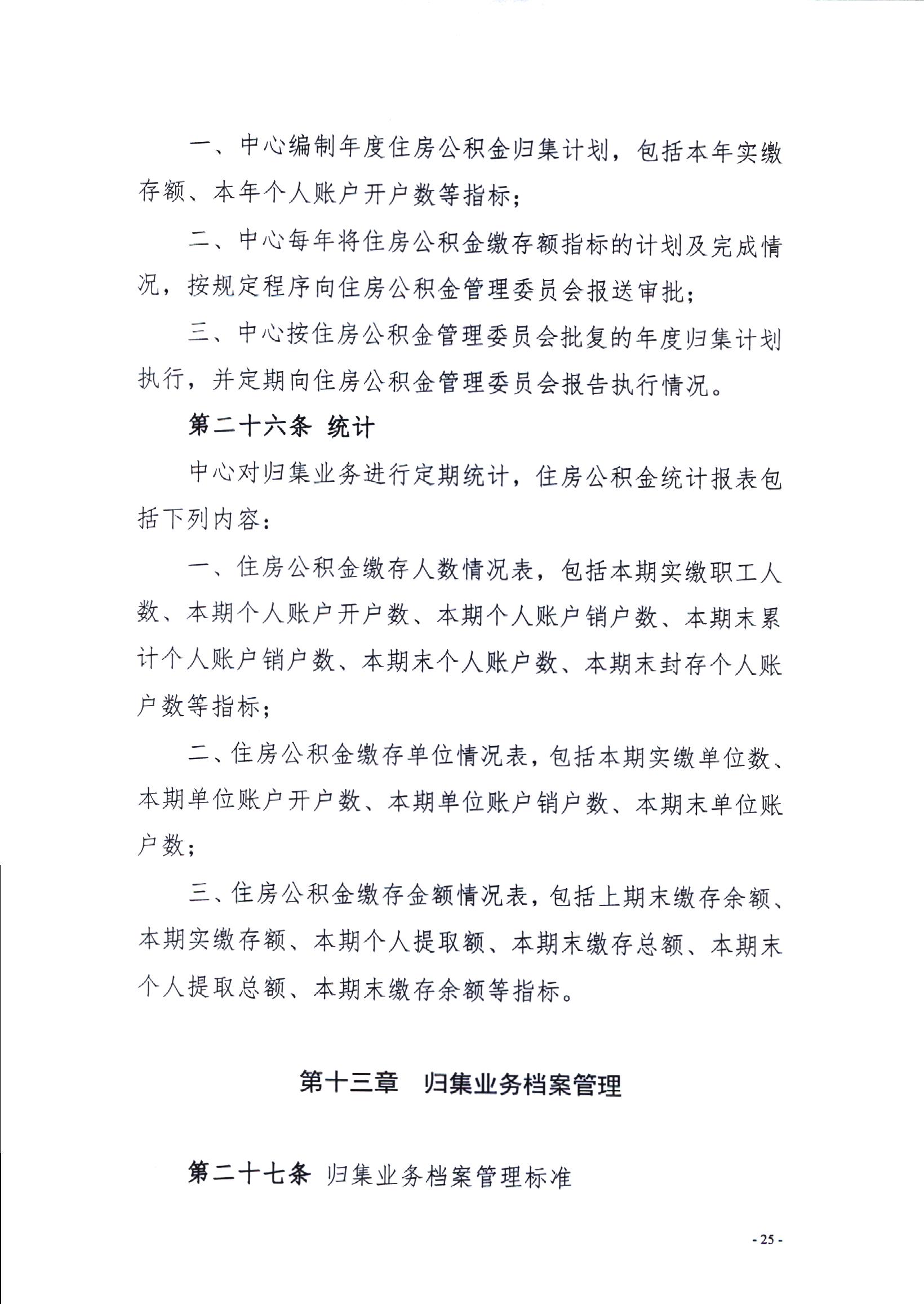 一、中心编制年度住房公积金归集计划，包括本年实缴存额、本年个人账户开户数等指标；

二、中心每年将住房公积金缴存额指标的计划及完成情况，按规定程序向住房公积金管理委员会报送审批；

三、中心按住房公积金管理委员会批复的年度归集计划执行，并定期向住房公积金管理委员会报告执行情况。

第二十六条 统计

中心对归集业务进行定期统计，住房公积金统计报表包括下列内容：

一、住房公积金缴存人数情况表，包括本期实缴职工人数、本期个人账户开户数、本期个人账户销户数、本期末累计个人账户销户数、本期末个人账户数、本期末封存个人账户数等指标；

二、住房公积金缴存单位情况表，包括本期实缴单位数、本期单位账户开户数、本期单位账户销户数、本期末单位账户数；

三、住房公积金缴存金额情况表，包括上期末缴存余额、本期实缴存额、本期个人提取额、本期末缴存总额、本期末个人提取总额、本期末缴存余额等指标。

第十三章 归集业务档案管理

第二十七条 归集业务档案管理标准

- 25 -